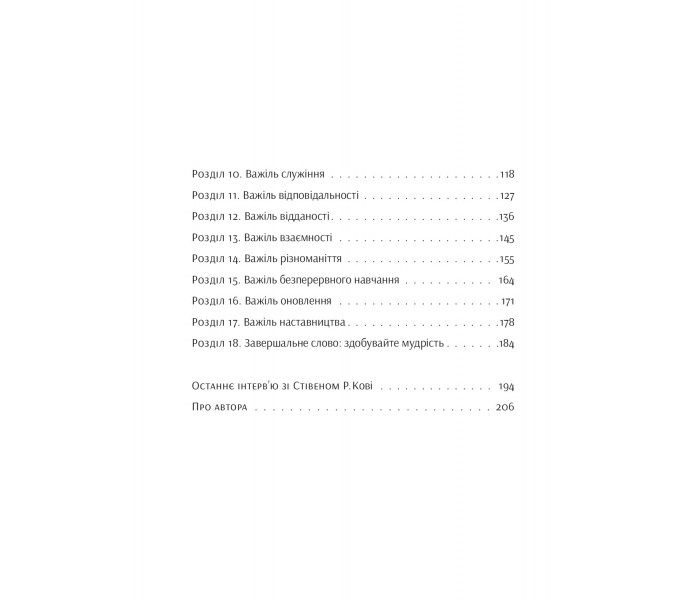 Розділ 10. Важіль служіння 118

Розділ 11. Важіль відповідальності 127

Розділ 12. Важіль відданості 136

Розділ 13. Важіль взаємності 145

Розділ 14. Важіль різноманіття 155

Розділ 15. Важіль безперервного навчання 164

Розділ 16. Важіль оновлення 171

Розділ 17. Важіль наставництва 178

Розділ 18. Завершальне слово: здобувайте мудрість 184

Останнє інтерв'ю зі Стівеном Р. Кові 194

Про автора 206